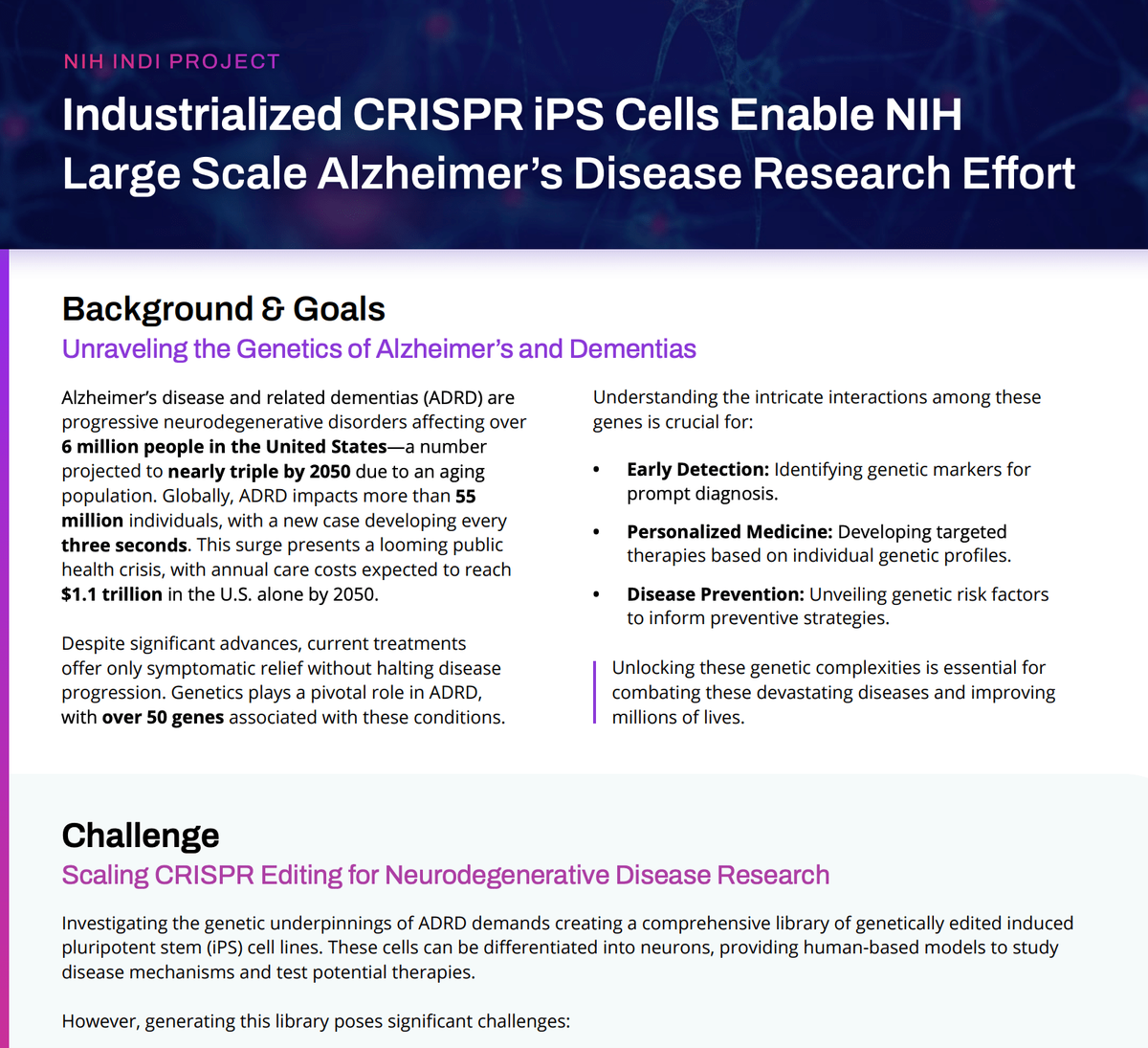 NIH INDI PROJECT

Industrialized CRISPR iPS Cells Enable NIH Large Scale Alzheimer's Disease Research Effort

Background & Goals

Unraveling the Genetics of Alzheimer's and Dementias

Alzheimer's disease and related dementias (ADRD) are progressive neurodegenerative disorders affecting over 6 million people in the United States—a number projected to nearly triple by 2050 due to an aging population. Globally, ADRD impacts more than 55 million individuals, with a new case developing every three seconds. This surge presents a looming public health crisis, with annual care costs expected to reach $1.1 trillion in the U.S. alone by 2050.

Despite significant advances, current treatments offer only symptomatic relief without halting disease progression. Genetics plays a pivotal role in ADRD, with over 50 genes associated with these conditions.

Understanding the intricate interactions among these genes is crucial for:

• Early Detection: Identifying genetic markers for prompt diagnosis.

• Personalized Medicine: Developing targeted therapies based on individual genetic profiles.

• Disease Prevention: Unveiling genetic risk factors to inform preventive strategies.

Unlocking these genetic complexities is essential for combating these devastating diseases and improving millions of lives.

Challenge

Scaling CRISPR Editing for Neurodegenerative Disease Research

Investigating the genetic underpinnings of ADRD demands creating a comprehensive library of genetically edited induced pluripotent stem (iPS) cell lines. These cells can be differentiated into neurons, providing human-based models to study disease mechanisms and test potential therapies.

However, generating this library poses significant challenges: